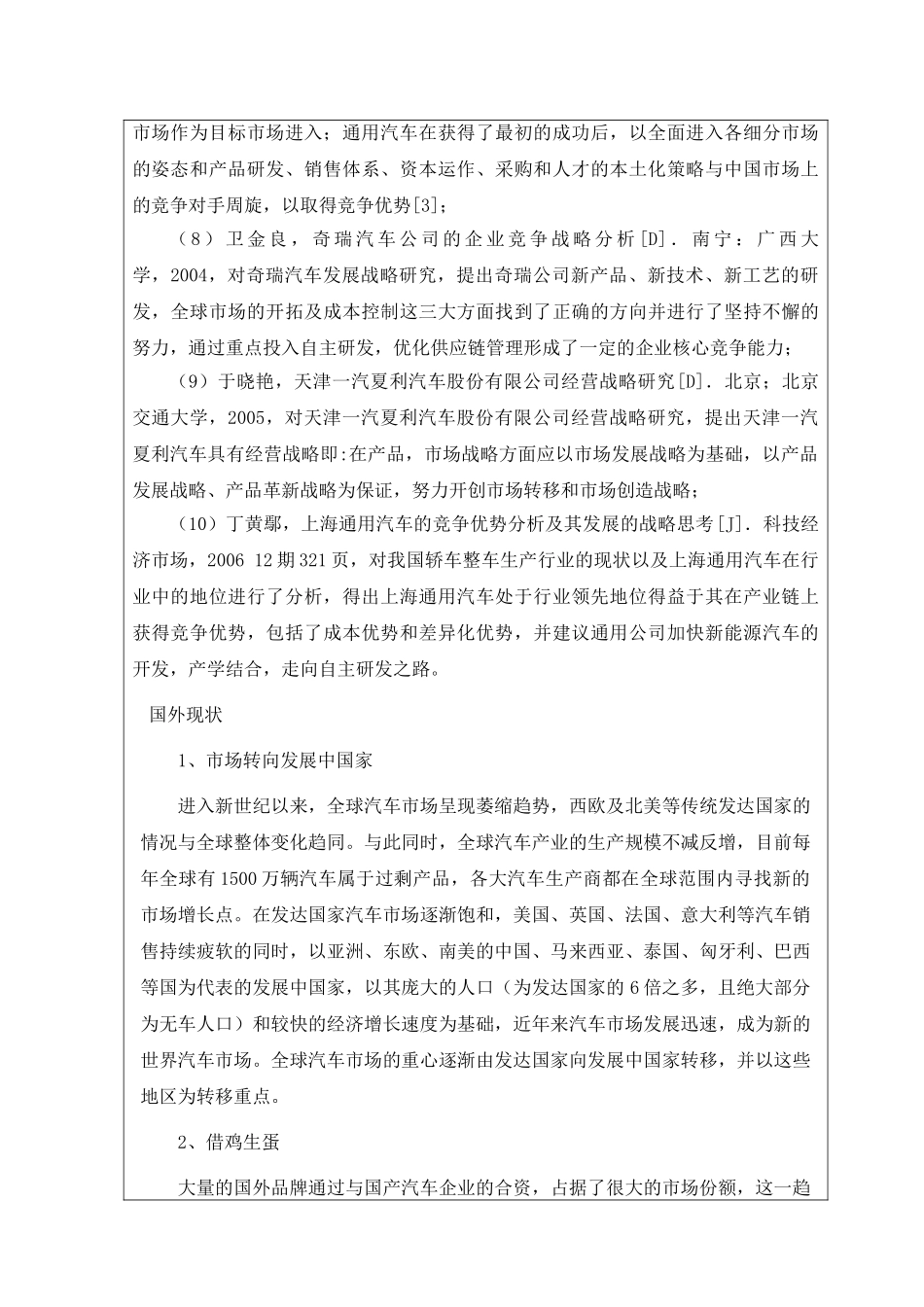 市场作为目标市场进入；通用汽车在获得了最初的成功后，以全面进入各细分市场的姿态和产品研发、销售体系、资本运作、采购和人才的本土化策略与中国市场上的竞争对手周旋，以取得竞争优势[3]；

（8）卫金良，奇瑞汽车公司的企业竞争战略分析[D]．南宁：广西大学，2004，对奇瑞汽车发展战略研究，提出奇瑞公司新产品、新技术、新工艺的研发，全球市场的开拓及成本控制这三大方面找到了正确的方向并进行了坚持不懈的努力，通过重点投入自主研发，优化供应链管理形成了一定的企业核心竞争能力；

（9）于晓艳，天津一汽夏利汽车股份有限公司经营战略研究[D]．北京；北京交通大学，2005，对天津一汽夏利汽车股份有限公司经营战略研究，提出天津一汽夏利汽车具有经营战略即:在产品，市场战略方面应以市场发展战略为基础，以产品发展战略、产品革新战略为保证，努力开创市场转移和市场创造战略；

（10）丁黄鄢，上海通用汽车的竞争优势分析及其发展的战略思考[J]．科技经济市场，2006 12期321页，对我国轿车整车生产行业的现状以及上海通用汽车在行业中的地位进行了分析，得出上海通用汽车处于行业领先地位得益于其在产业链上获得竞争优势，包括了成本优势和差异化优势，并建议通用公司加快新能源汽车的开发，产学结合，走向自主研发之路。

国外现状

1、市场转向发展中国家

进入新世纪以来，全球汽车市场呈现萎缩趋势，西欧及北美等传统发达国家的情况与全球整体变化趋同。与此同时，全球汽车产业的生产规模不减反增，目前每年全球有1500万辆汽车属于过剩产品，各大汽车生产商都在全球范围内寻找新的市场增长点。在发达国家汽车市场逐渐饱和，美国、英国、法国、意大利等汽车销售持续疲软的同时，以亚洲、东欧、南美的中国、马来西亚、泰国、匈牙利、巴西等国为代表的发展中国家，以其庞大的人口（为发达国家的6倍之多，且绝大部分为无车人口）和较快的经济增长速度为基础，近年来汽车市场发展迅速，成为新的世界汽车市场。全球汽车市场的重心逐渐由发达国家向发展中国家转移，并以这些地区为转移重点。

2、借鸡生蛋

大量的国外品牌通过与国产汽车企业的合资，占据了很大的市场份额，这一趋